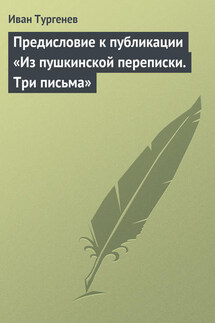 Иван Тургенев

Предисловие к публикации «Из пушкинской переписки. Три письма»